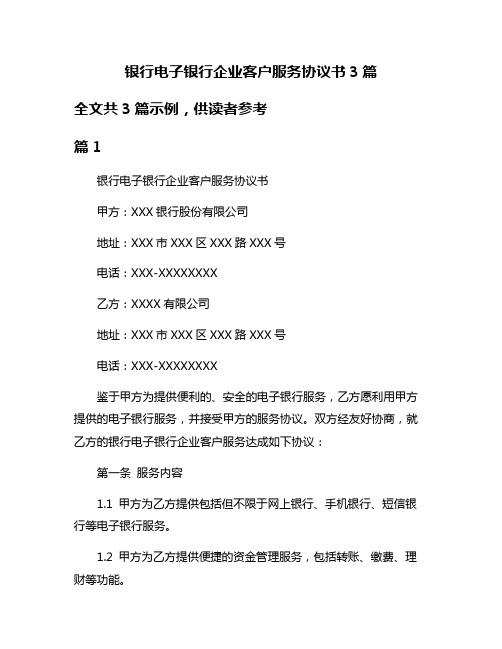 银行电子银行企业客户服务协议书 3 篇

全文共 3 篇示例，供读者参考

篇 1

银行电子银行企业客户服务协议书

甲方：XXX 银行股份有限公司

地址：XXX 市 XXX 区 XXX 路 XXX 号

电话：XXX-XXXXXXXX

乙方：XXXX 有限公司

地址：XXX 市 XXX 区 XXX 路 XXX 号

电话：XXX-XXXXXXXX

鉴于甲方为提供便利的、安全的电子银行服务，乙方愿利用甲方提供的电子银行服务，并接受甲方的服务协议。双方经友好协商，就乙方的银行电子银行企业客户服务达成如下协议：

第一条 服务内容

1.1 甲方为乙方提供包括但不限于网上银行、手机银行、短信银行等电子银行服务。

1.2 甲方为乙方提供便捷的资金管理服务，包括转账、缴费、理财等功能。